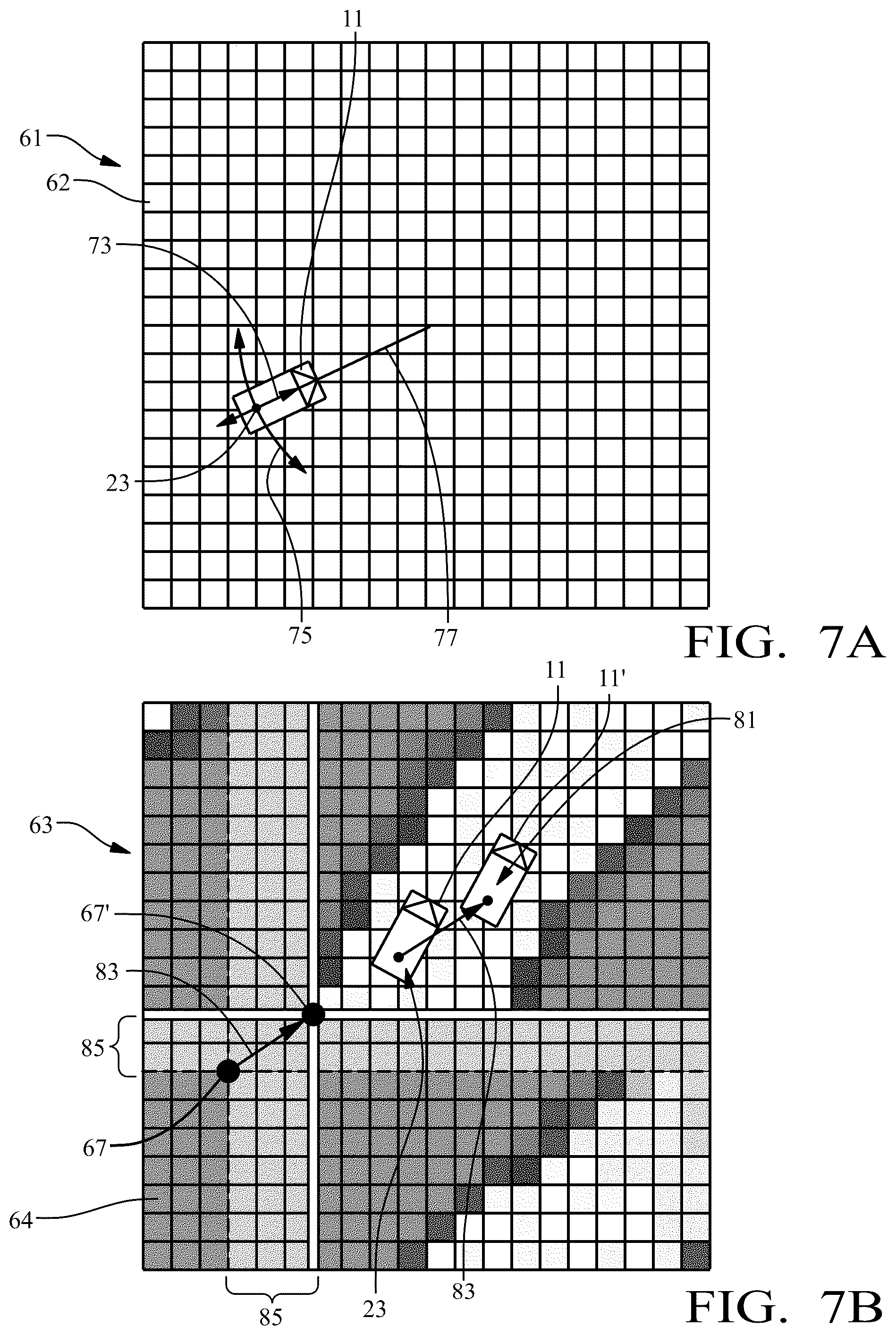 11
61
62
73
23
75
77
FIG. 7A
11
11'
81
63
67'
83
85
67
64
85
23
83
FIG. 7B